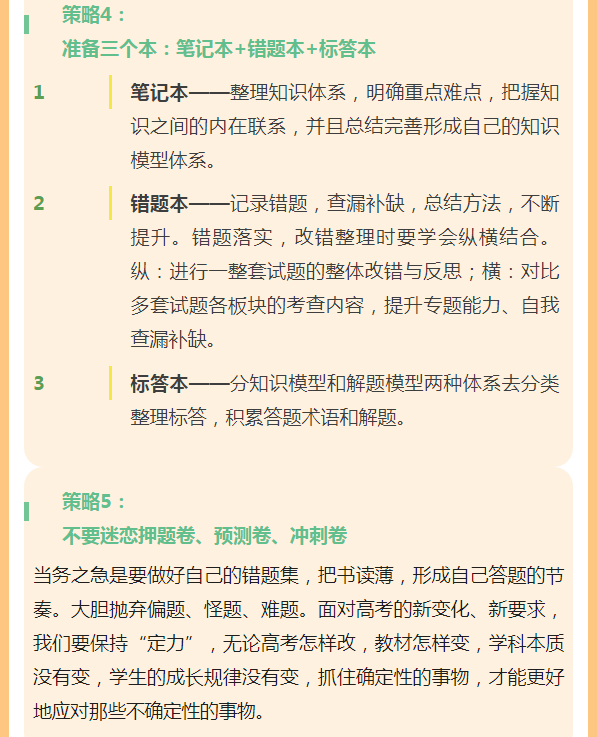 策略4：
准备三个本：笔记本+错题本+标答本

1 笔记本——整理知识体系，明确重点难点，把握知识之间的内在联系，并且总结完善形成自己的知识模型体系。

2 错题本——记录错题，查漏补缺，总结方法，不断提升。错题落实，改错整理时要学会纵横结合。纵：进行一整套试题的整体改错与反思；横：对比多套试题各板块的考查内容，提升专题能力、自我查漏补缺。

3 标答本——分知识模型和解题模型两种体系去分类整理标答，积累答题术语和解题。

策略5：
不要迷恋押题卷、预测卷、冲刺卷

当务之急是要做好自己的错题集，把书读薄，形成自己答题的节奏。大胆抛弃偏题、怪题、难题。面对高考的新变化、新要求，我们要保持“定力”，无论高考怎样改，教材怎样变，学科本质没有变，学生的成长规律没有变，抓住确定性的事物，才能更好地应对那些不确定性的事物。